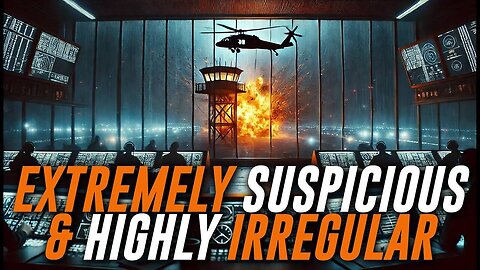 EXTREMELY SUSPICIOUS & HIGHLY IRREGULAR